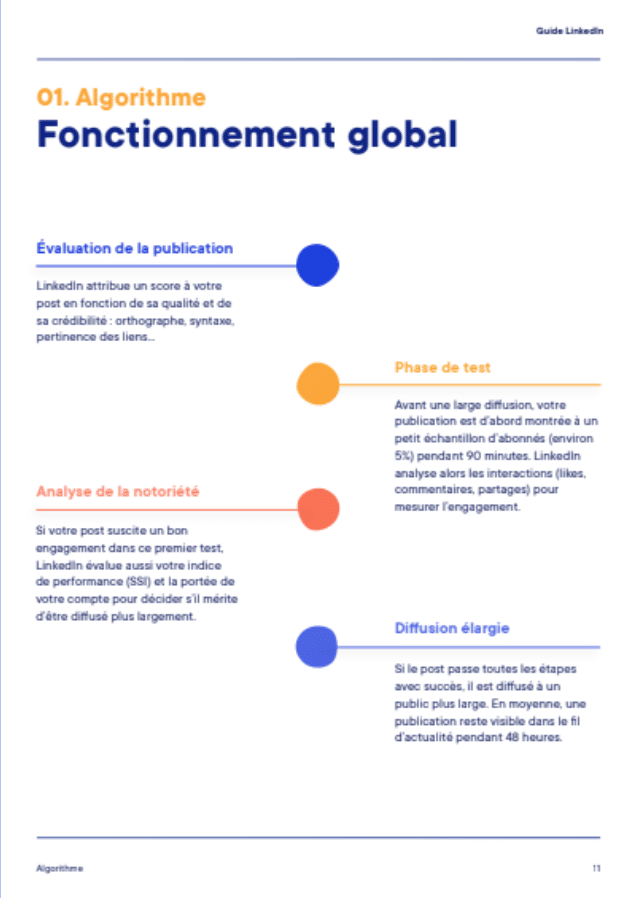 Guide LinkedIn

01. Algorithme

Fonctionnement global

Évaluation de la publication

LinkedIn attribue un score à votre post en fonction de sa qualité et de sa crédibilité : orthographe, syntaxe, pertinence des liens...

Phase de test

Avant une large diffusion, votre publication est d'abord montrée à un petit échantillon d'abonnés (environ 5%) pendant 90 minutes. LinkedIn analyse alors les interactions (likes, commentaires, partages) pour mesurer l'engagement.

Analyse de la notoriété

Si votre post suscite un bon engagement dans ce premier test, LinkedIn évalue aussi votre indice de performance (SSI) et la portée de votre compte pour décider s'il mérite d'être diffusé plus largement.

Diffusion élargie

Si le post passe toutes les étapes avec succès, il est diffusé à un public plus large. En moyenne, une publication reste visible dans le fil d'actualité pendant 48 heures.

Algorithme

11